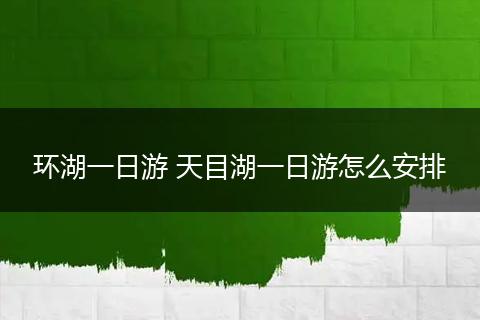 环湖一日游 天目湖一日游怎么安排